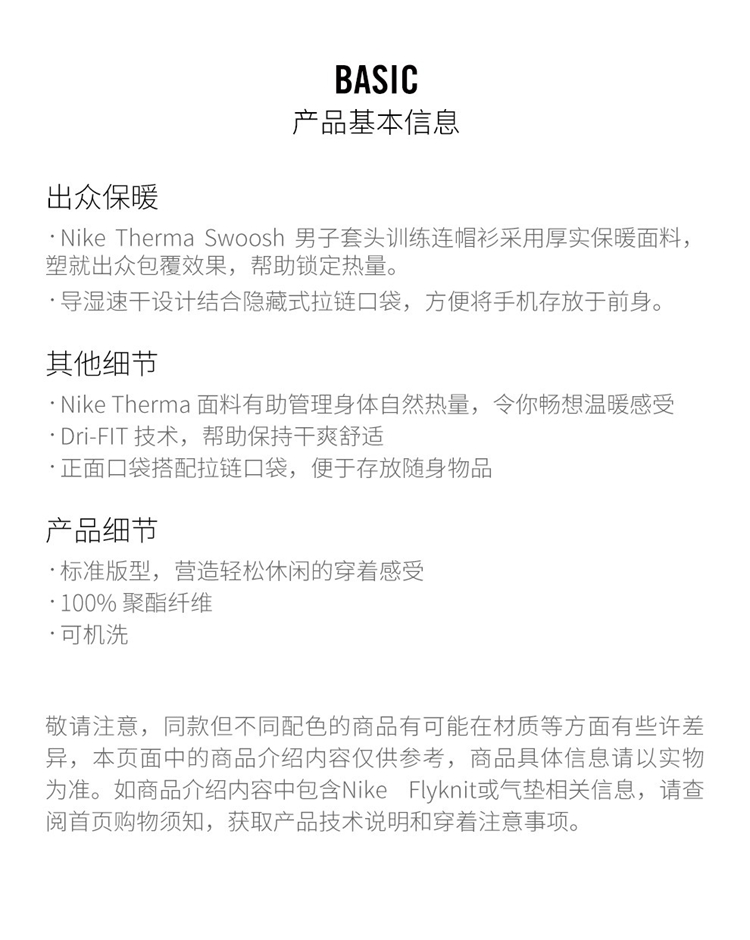 BASIC
产品基本信息

出众保暖
· Nike Therma Swoosh 男子套头训练连帽衫采用厚实保暖面料，塑就出众包覆效果，帮助锁定热量。
· 导湿速干设计结合隐藏式拉链口袋，方便将手机存放于前身。

其他细节
· Nike Therma 面料有助管理身体自然热量，令你畅想温暖感受
· Dri-FIT 技术，帮助保持干爽舒适
· 正面口袋搭配拉链口袋，便于存放随身物品

产品细节
· 标准版型，营造轻松休闲的穿着感受
· 100% 聚酯纤维
· 可机洗

敬请注意，同款但不同配色的商品有可能在材质等方面有些许差异，本页面中的商品介绍内容仅供参考，商品具体信息请以实物为准。如商品介绍内容中包含Nike Flyknit或气垫相关信息，请查阅首页购物须知，获取产品技术说明和穿着注意事项。